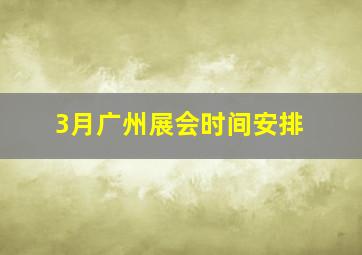 3月广州展会时间安排